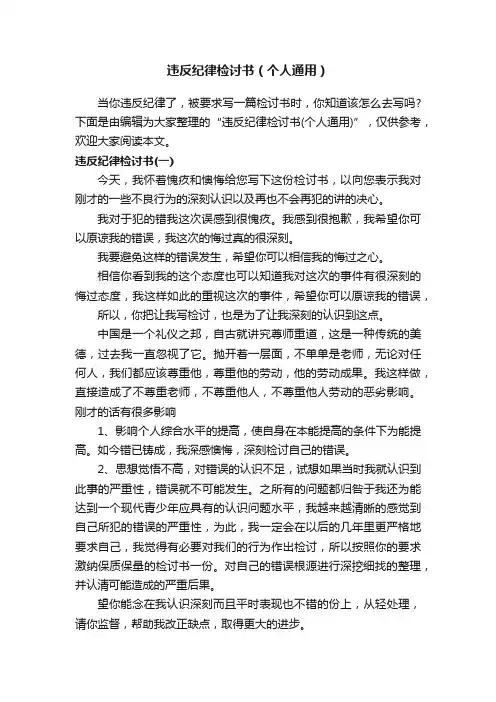 违反纪律检讨书（个人通用）

当你违反纪律了，被要求写一篇检讨书时，你知道该怎么去写吗？下面是由编辑为大家整理的“违反纪律检讨书(个人通用)”，仅供参考，欢迎大家阅读本文。

违反纪律检讨书(一)

今天，我怀着愧疚和懊悔给您写下这份检讨书，以向您表示我对刚才的一些不良行为的深刻认识以及再也不会再犯的讲的决心。

我对于犯的错我这次误感到很愧疚。我感到很抱歉，我希望你可以原谅我的错误，我这次的悔过真的很深刻。

我要避免这样的错误发生，希望你可以相信我的悔过之心。

相信你看到我的这个态度也可以知道我对这次的事件有很深刻的悔过态度，我这样如此的重视这次的事件，希望你可以原谅我的错误，

所以，你把让我写检讨，也是为了让我深刻的认识到这点。

中国是一个礼仪之邦，自古就讲究尊师重道，这是一种传统的美德，过去我一直忽视了它。抛开着一层面，不单单是老师，无论对任何人，我们都应该尊重他，尊重他的劳动，他的劳动成果。我这样做，直接造成了不尊重老师，不尊重他人，不尊重他人劳动的恶劣影响。

刚才的话有很多影响

1、影响个人综合水平的提高，使自身在本能提高的条件下为能提高。如今错已铸成，我深感懊悔，深刻检讨自己的错误。

2、思想觉悟不高，对错误的认识不足，试想如果当时我就认识到此事的严重性，错误就不可能发生。之所有的问题都归咎于我还为能达到一个现代青少年应具有的认识问题水平，我越来越清晰的感觉到自己所犯的错误的严重性，为此，我一定会在以后的几年里更严格地要求自己，我觉得有必要对我们的行为作出检讨，所以按照你的要求激纳保质保量的检讨书一份。对自己的错误根源进行深挖细找的整理，并认清可能造成的严重后果。

望你能念在我认识深刻而且平时表现也不错的份上，从轻处理，请你监督，帮助我改正缺点，取得更大的进步。